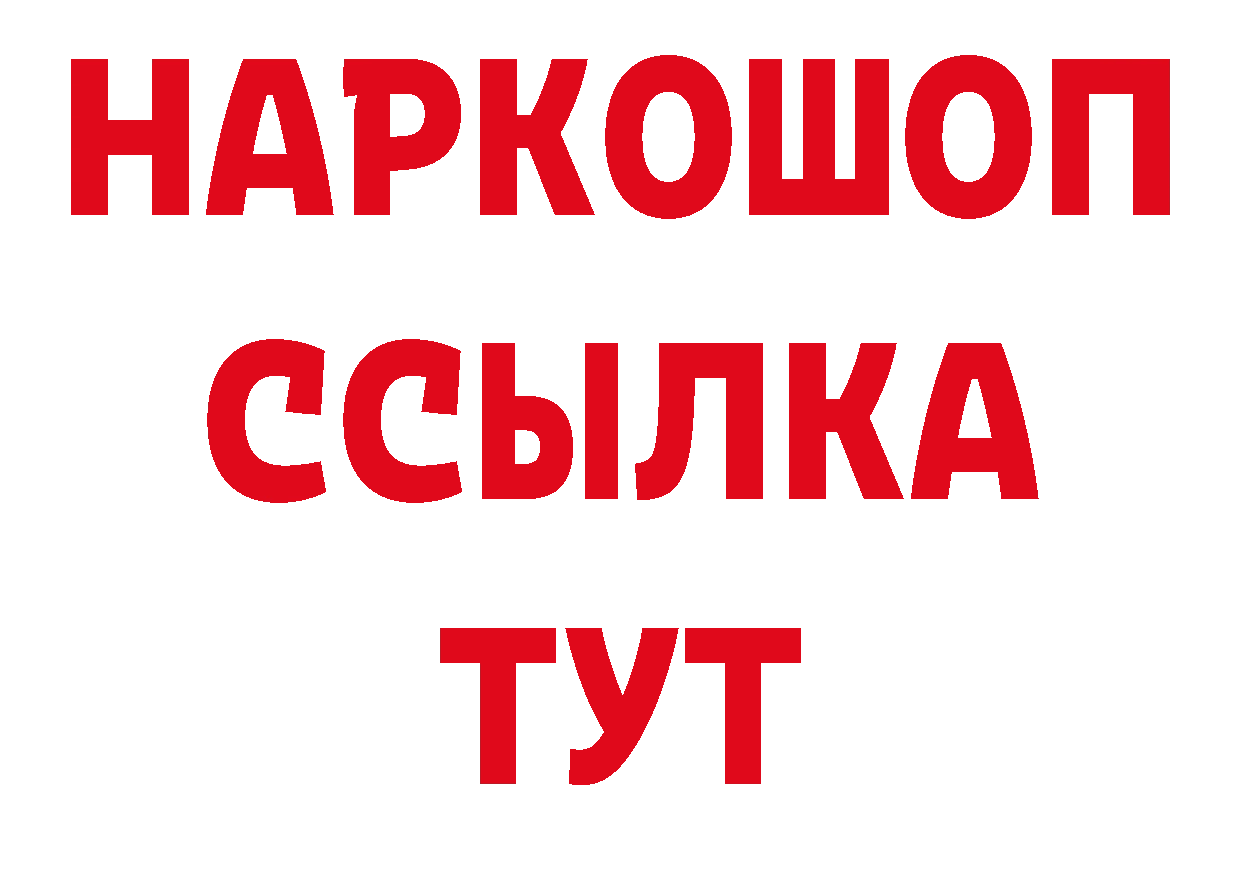 НАРКОШОП
ССЫЛКА
ТУТ